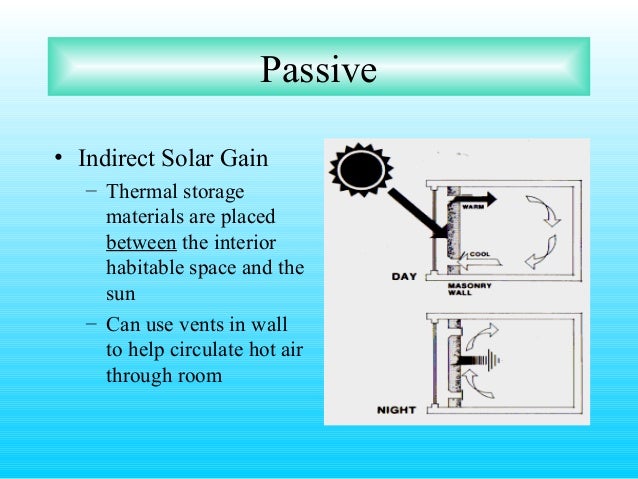 Passive

• Indirect Solar Gain
– Thermal storage materials are placed between the interior habitable space and the sun
– Can use vents in wall to help circulate hot air through room

WARM
COOL
DAY
MASONRY WALL
NIGHT